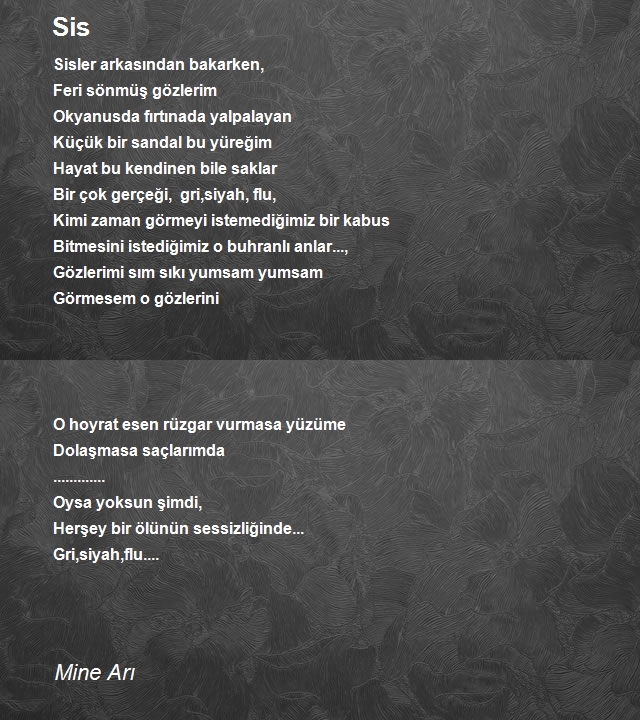 Sis

Sisler arkasından bakarken,
Feri sönmüş gözlerim
Okyanusda fırtınada yalpalayan
Küçük bir sandal bu yüreğim
Hayat bu kendinen bile saklar
Bir çok gerçeği, gri,siyah, flu,
Kimi zaman görmeyi istemediğimiz bir kabus
Bitmesini istediğimiz o buhranlı anlar...,
Gözlerimi sım sıkı yumsam yumsam
Görmesem o gözlerini

O hoyrat esen rüzgar vurmasa yüzüme
Dolaşmasa saçlarımda
.............
Oysa yoksun şimdi,
Herşey bir ölünün sessizliğinde...
Gri,siyah,flu....

Mine Arı